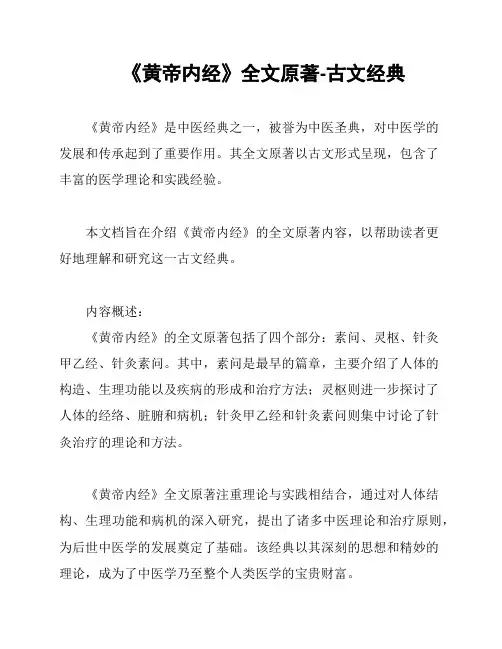 《黄帝内经》全文原著-古文经典

《黄帝内经》是中医经典之一，被誉为中医圣典，对中医学的发展和传承起到了重要作用。其全文原著以古文形式呈现，包含了丰富的医学理论和实践经验。

本文档旨在介绍《黄帝内经》的全文原著内容，以帮助读者更好地理解和研究这一古文经典。

内容概述：
《黄帝内经》的全文原著包括了四个部分：素问、灵枢、针灸甲乙经、针灸素问。其中，素问是最早的篇章，主要介绍了人体的构造、生理功能以及疾病的形成和治疗方法；灵枢则进一步探讨了人体的经络、脏腑和病机；针灸甲乙经和针灸素问则集中讨论了针灸治疗的理论和方法。

《黄帝内经》全文原著注重理论与实践相结合，通过对人体结构、生理功能和病机的深入研究，提出了诸多中医理论和治疗原则，为后世中医学的发展奠定了基础。该经典以其深刻的思想和精妙的理论，成为了中医学乃至整个人类医学的宝贵财富。